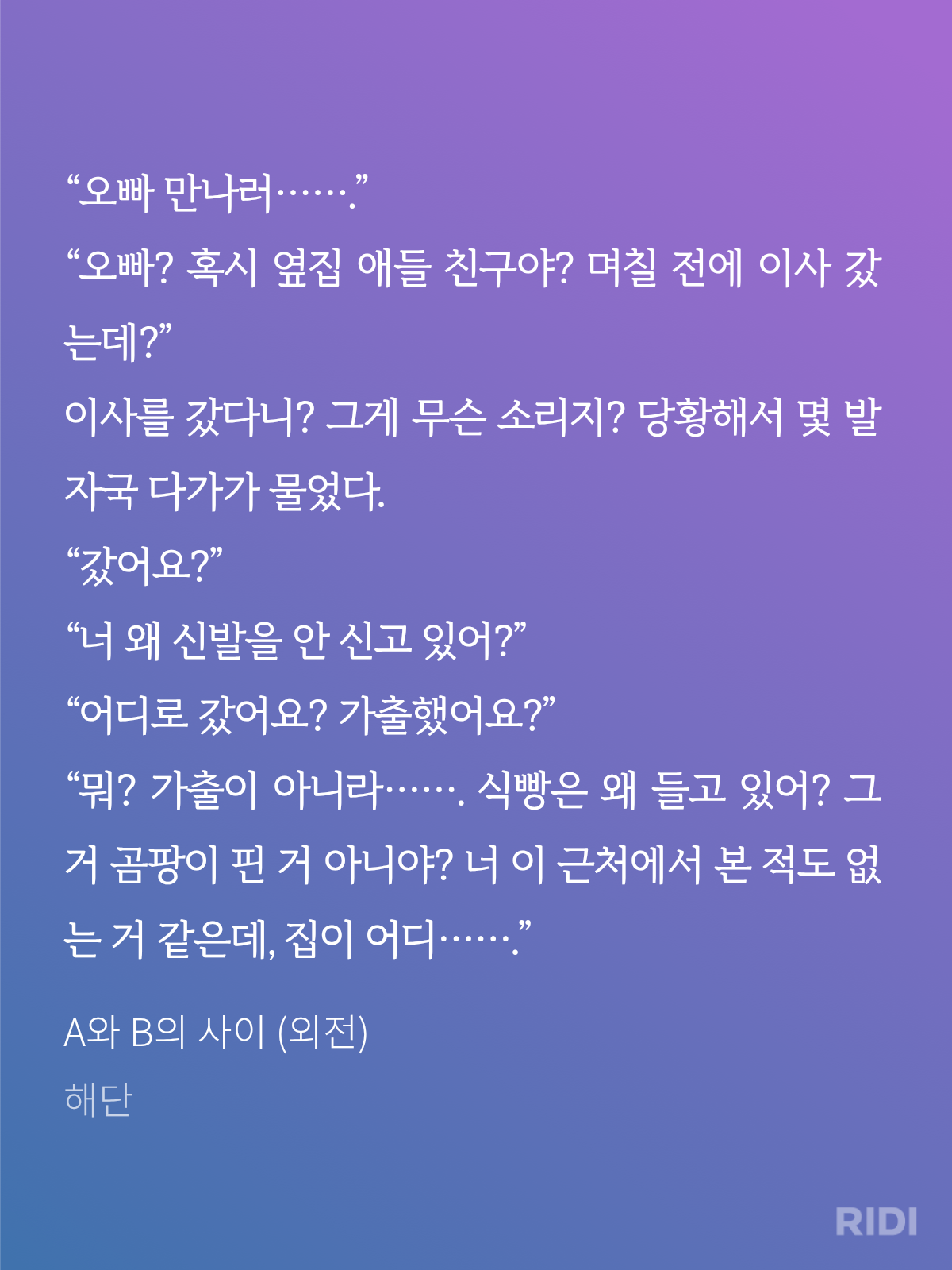 “오빠 만나러…….”
“오빠? 혹시 옆집 애들 친구야? 며칠 전에 이사 갔는데?”
이사를 갔다니? 그게 무슨 소리지? 당황해서 몇 발자국 다가가 물었다.
“갔어요?”
“너 왜 신발을 안 신고 있어?”
“어디로 갔어요? 가출했어요?”
“뭐? 가출이 아니라……. 식빵은 왜 들고 있어? 그거 곰팡이 핀 거 아니야? 너 이 근처에서 본 적도 없는 거 같은데, 집이 어디…….”

A와 B의 사이 (외전)
해단

RIDI